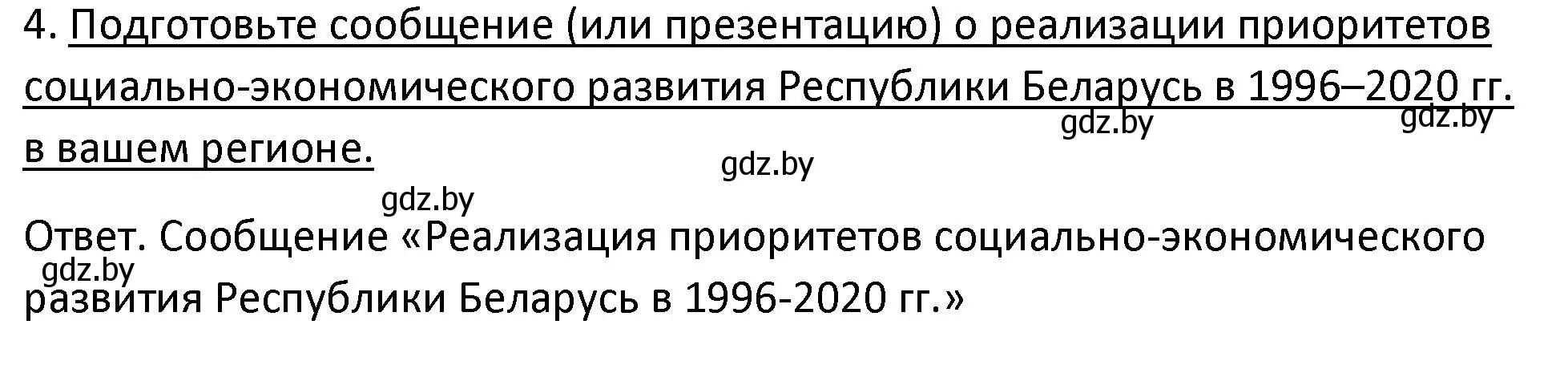 4. Подготовьте сообщение (или презентацию) о реализации приоритетов социально-экономического развития Республики Беларусь в 1996–2020 гг. в вашем регионе.

gdz.by gdz.by gdz.by gdz.by

Ответ. Сообщение «Реализация приоритетов социально-экономического развития Республики Беларусь в 1996-2020 гг.»

gdz.by